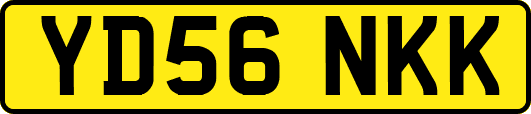 YD56 NKK